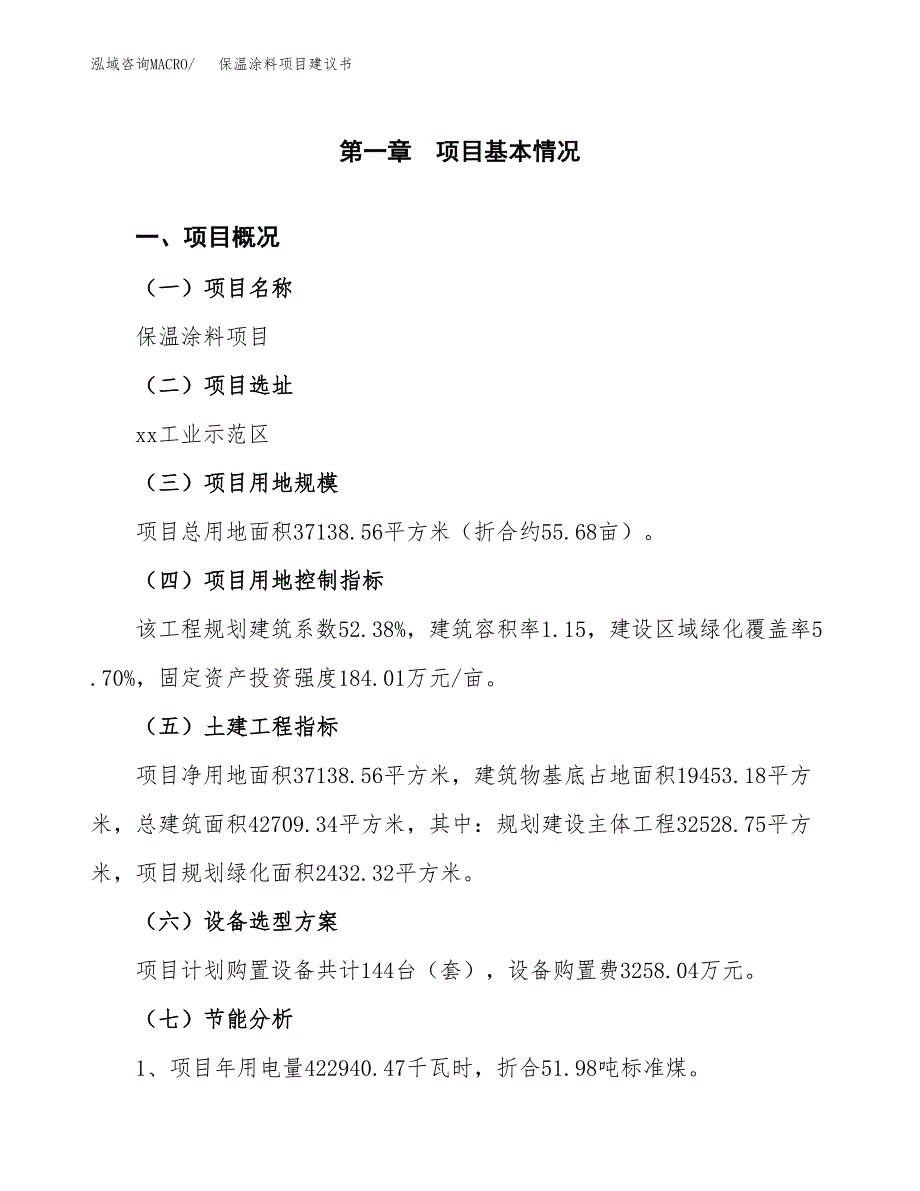 泓域咨询MACRO/ 保温涂料项目建议书

第一章 项目基本情况

一、项目概况

（一）项目名称

保温涂料项目

（二）项目选址

xx工业示范区

（三）项目用地规模

项目总用地面积37138.56平方米（折合约55.68亩）。

（四）项目用地控制指标

该工程规划建筑系数52.38%，建筑容积率1.15，建设区域绿化覆盖率5.70%，固定资产投资强度184.01万元/亩。

（五）土建工程指标

项目净用地面积37138.56平方米，建筑物基底占地面积19453.18平方米，总建筑面积42709.34平方米，其中：规划建设主体工程32528.75平方米，项目规划绿化面积2432.32平方米。

（六）设备选型方案

项目计划购置设备共计144台（套），设备购置费3258.04万元。

（七）节能分析

1、项目年用电量422940.47千瓦时，折合51.98吨标准煤。